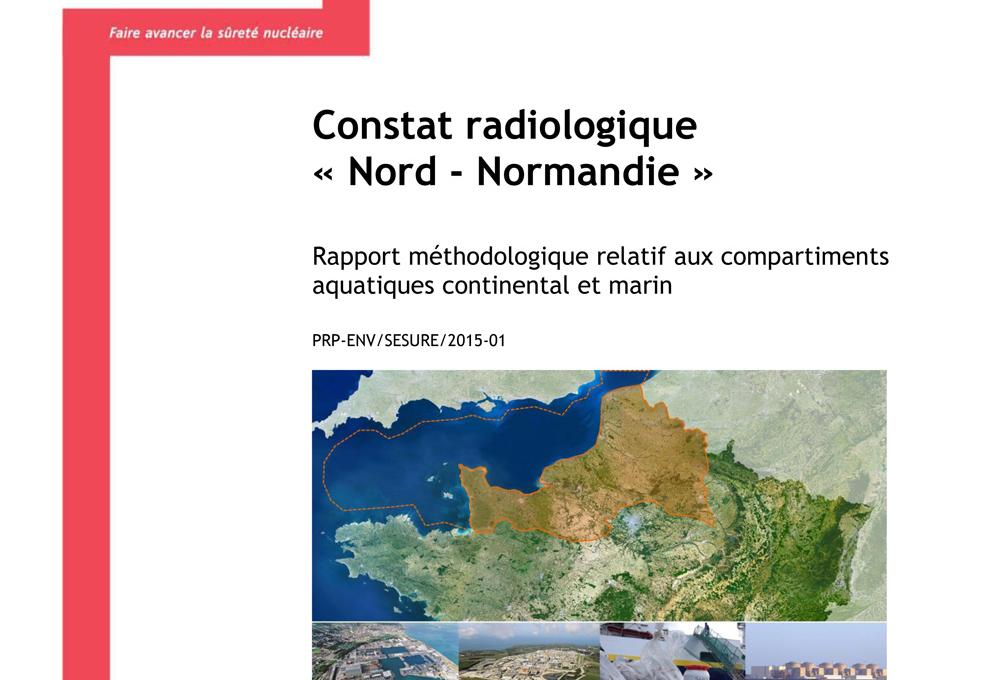 Faire avancer la sûreté nucléaire

Constat radiologique
« Nord - Normandie »

Rapport méthodologique relatif aux compartiments aquatiques continental et marin

PRP-ENV/SESURE/2015-01